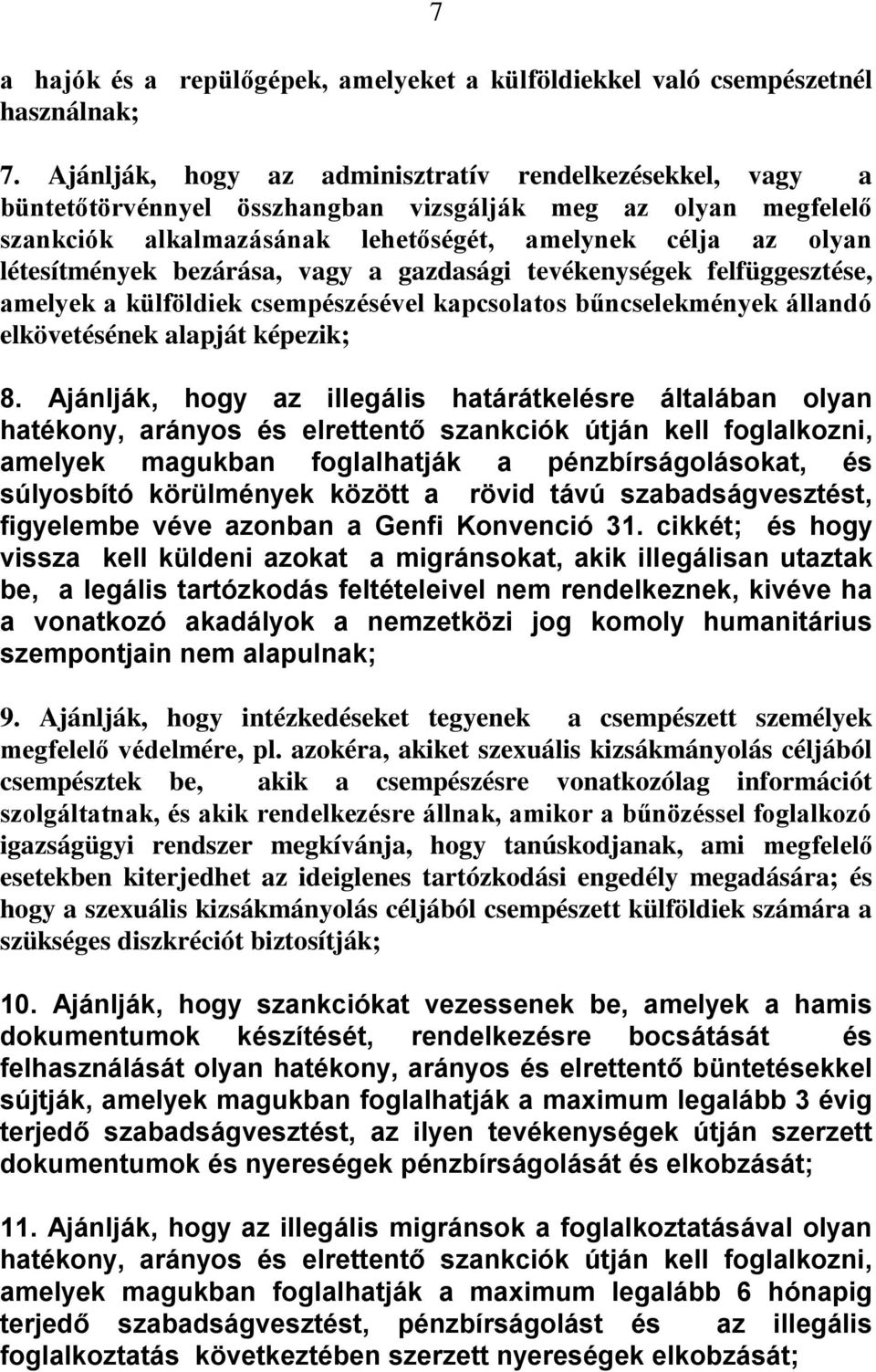 7

a hajók és a repülőgépek, amelyeket a külföldiekkel való csempészetnél használnak;

7. Ajánlják, hogy az adminisztratív rendelkezésekkel, vagy a büntetőtörvénnyel összhangban vizsgálják meg az olyan megfelelő szankciók alkalmazásának lehetőségét, amelynek célja az olyan létesítmények bezárása, vagy a gazdasági tevékenységek felfüggesztése, amelyek a külföldiek csempészésével kapcsolatos bűncselekmények állandó elkövetésének alapját képezik;

8. Ajánlják, hogy az illegális határátkelésre általában olyan hatékony, arányos és elrettentő szankciók útján kell foglalkozni, amelyek magukban foglalhatják a pénzbírságolásokat, és súlyosbító körülmények között a rövid távú szabadságvesztést, figyelembe véve azonban a Genfi Konvenció 31. cikkét; és hogy vissza kell küldeni azokat a migránsokat, akik illegálisan utaztak be, a legális tartózkodás feltételeivel nem rendelkeznek, kivéve ha a vonatkozó akadályok a nemzetközi jog komoly humanitárius szempontjain nem alapulnak;

9. Ajánlják, hogy intézkedéseket tegyenek a csempészett személyek megfelelő védelmére, pl. azokéra, akiket szexuális kizsákmányolás céljából csempésztek be, akik a csempészésre vonatkozólag információt szolgáltatnak, és akik rendelkezésre állnak, amikor a bűnözéssel foglalkozó igazságügyi rendszer megkívánja, hogy tanúskodjanak, ami megfelelő esetekben kiterjedhet az ideiglenes tartózkodási engedély megadására; és hogy a szexuális kizsákmányolás céljából csempészett külföldiek számára a szükséges diszkréciót biztosítják;

10. Ajánlják, hogy szankciókat vezessenek be, amelyek a hamis dokumentumok készítését, rendelkezésre bocsátását és felhasználását olyan hatékony, arányos és elrettentő büntetésekkel sújtják, amelyek magukban foglalhatják a maximum legalább 3 évig terjedő szabadságvesztést, az ilyen tevékenységek útján szerzett dokumentumok és nyereségek pénzbírságolását és elkobzását;

11. Ajánlják, hogy az illegális migránsok a foglalkoztatásával olyan hatékony, arányos és elrettentő szankciók útján kell foglalkozni, amelyek magukban foglalhatják a maximum legalább 6 hónapig terjedő szabadságvesztést, pénzbírságolást és az illegális foglalkoztatás következtében szerzett nyereségek elkobzását;